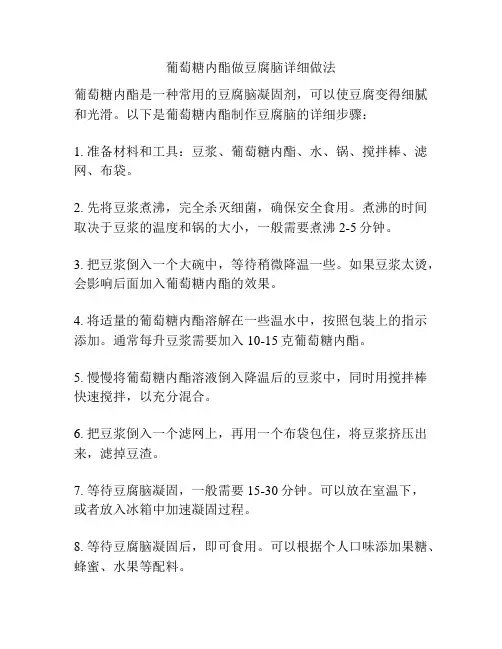 葡萄糖内酯做豆腐脑详细做法

葡萄糖内酯是一种常用的豆腐脑凝固剂，可以使豆腐变得细腻和光滑。以下是葡萄糖内酯制作豆腐脑的详细步骤：

1. 准备材料和工具：豆浆、葡萄糖内酯、水、锅、搅拌棒、滤网、布袋。

2. 先将豆浆煮沸，完全杀灭细菌，确保安全食用。煮沸的时间取决于豆浆的温度和锅的大小，一般需要煮沸 2-5 分钟。

3. 把豆浆倒入一个大碗中，等待稍微降温一些。如果豆浆太烫，会影响后面加入葡萄糖内酯的效果。

4. 将适量的葡萄糖内酯溶解在一些温水中，按照包装上的指示添加。通常每升豆浆需要加入 10-15 克葡萄糖内酯。

5. 慢慢将葡萄糖内酯溶液倒入降温后的豆浆中，同时用搅拌棒快速搅拌，以充分混合。

6. 把豆浆倒入一个滤网上，再用一个布袋包住，将豆浆挤压出来，滤掉豆渣。

7. 等待豆腐脑凝固，一般需要 15-30 分钟。可以放在室温下，或者放入冰箱中加速凝固过程。

8. 等待豆腐脑凝固后，即可食用。可以根据个人口味添加果糖、蜂蜜、水果等配料。